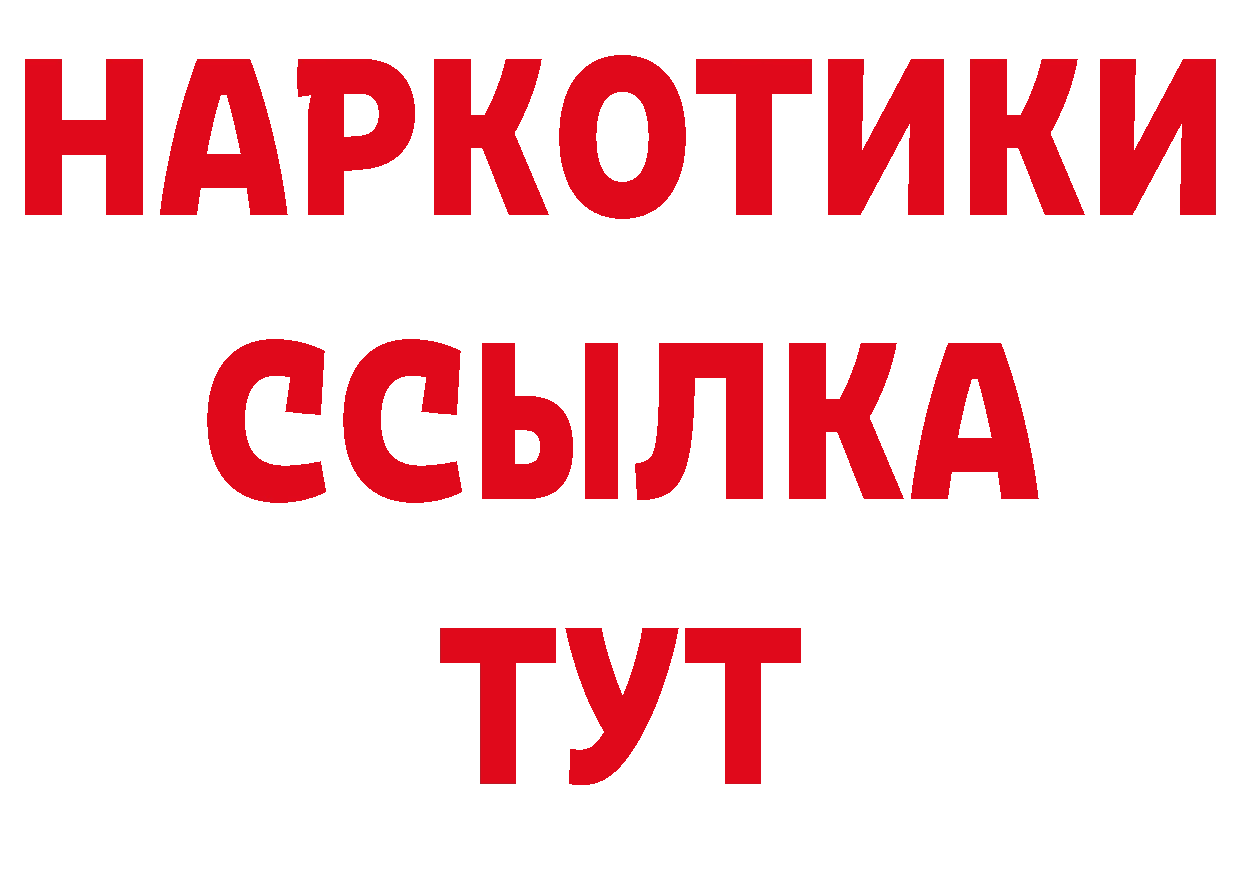 НАРКОТИКИ
ССЫЛКА
ТУТ